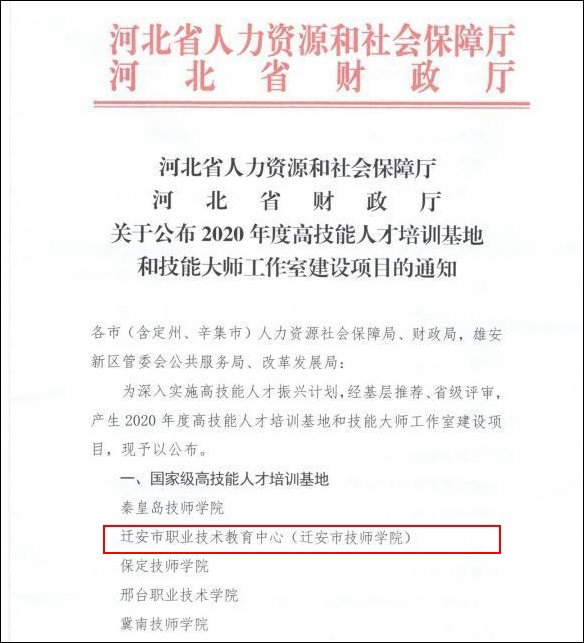 河北省人力资源和社会保障厅
河　北　省　财　政　厅

河北省人力资源和社会保障厅
河　北　省　财　政　厅
关于公布 2020 年度高技能人才培训基地
和技能大师工作室建设项目的通知

各市（含定州、辛集市）人力资源社会保障局、财政局，雄安新区管委会公共服务局、改革发展局：

为深入实施高技能人才振兴计划，经基层推荐、省级评审，产生 2020 年度高技能人才培训基地和技能大师工作室建设项目，现予以公布。

一、国家级高技能人才培训基地

秦皇岛技师学院

迁安市职业技术教育中心（迁安市技师学院）

保定技师学院

邢台职业技术学院

冀南技师学院